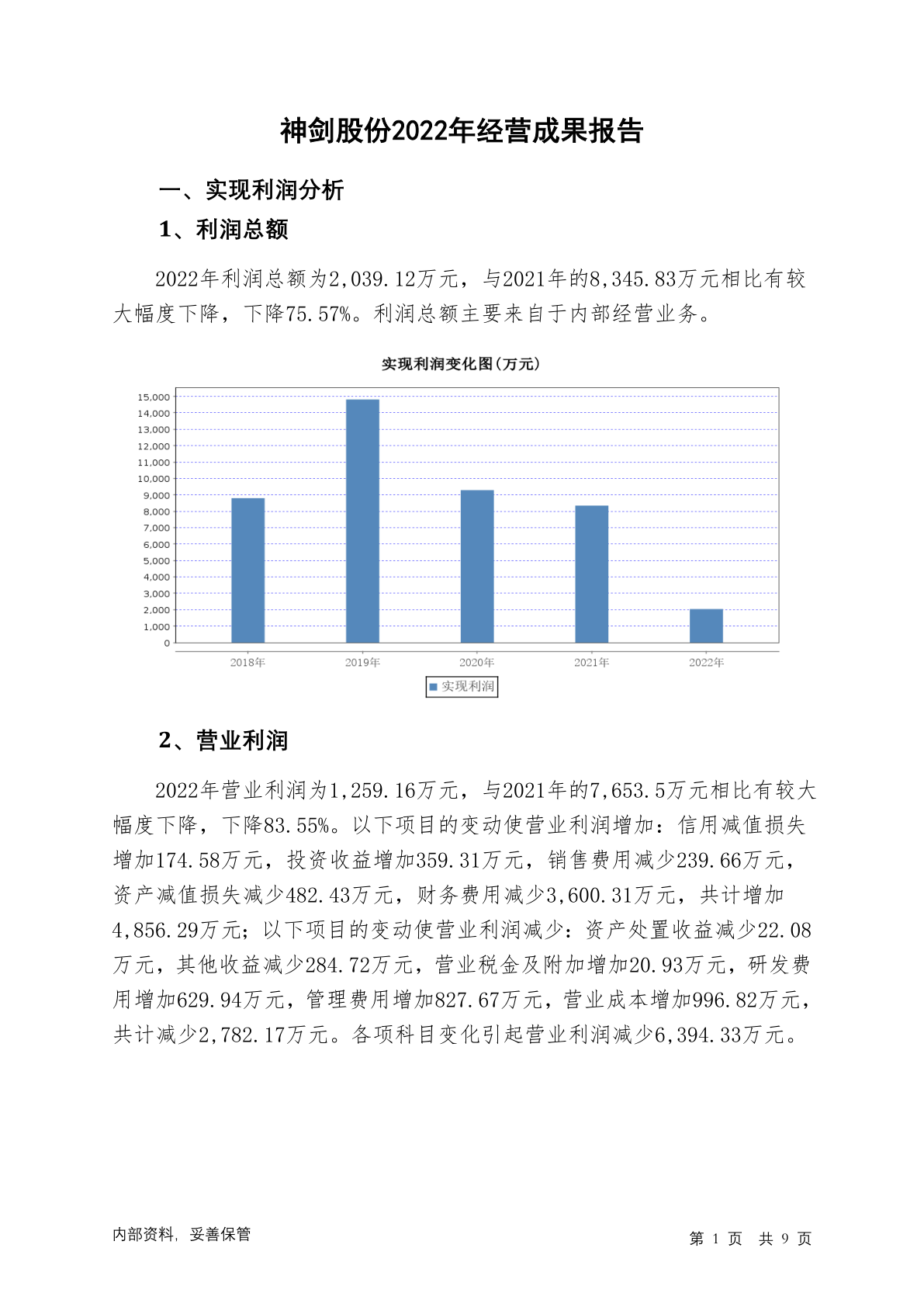 神剑股份2022年经营成果报告

一、实现利润分析

1、利润总额

2022年利润总额为2,039.12万元，与2021年的8,345.83万元相比有较大幅度下降，下降75.57%。利润总额主要来自于内部经营业务。

实现利润变化图(万元)

15,000
14,000
13,000
12,000
11,000
10,000
9,000
8,000
7,000
6,000
5,000
4,000
3,000
2,000
1,000
0

2018年 2019年 2020年 2021年 2022年

实现利润

2、营业利润

2022年营业利润为1,259.16万元，与2021年的7,653.5万元相比有较大幅度下降，下降83.55%。以下项目的变动使营业利润增加：信用减值损失增加174.58万元，投资收益增加359.31万元，销售费用减少239.66万元，资产减值损失减少482.43万元，财务费用减少3,600.31万元，共计增加4,856.29万元；以下项目的变动使营业利润减少：资产处置收益减少22.08万元，其他收益减少284.72万元，营业税金及附加增加20.93万元，研发费用增加629.94万元，管理费用增加827.67万元，营业成本增加996.82万元，共计减少2,782.17万元。各项科目变化引起营业利润减少6,394.33万元。

内部资料，妥善保管

第 1 页 共 9 页